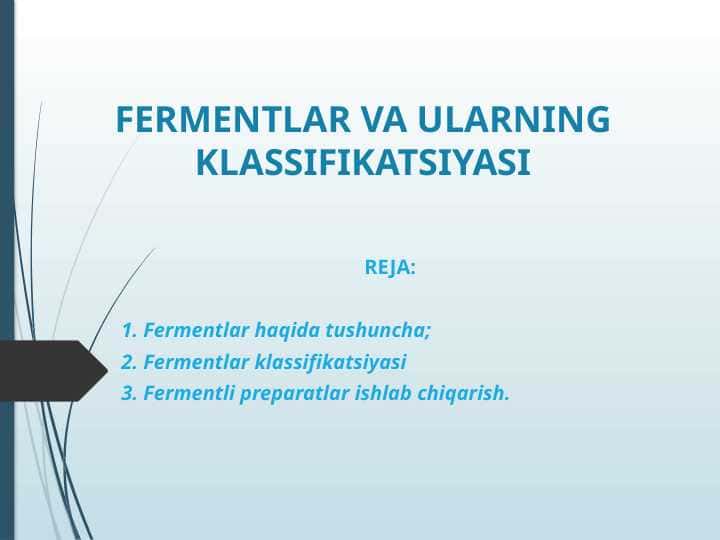 FERMENTLAR VA ULARNING KLASSIFIKATSIYASI

REJA:

1. Fermentlar haqida tushuncha;
2. Fermentlar klassifikatsiyasi
3. Fermentli preparatlar ishlab chiqarish.